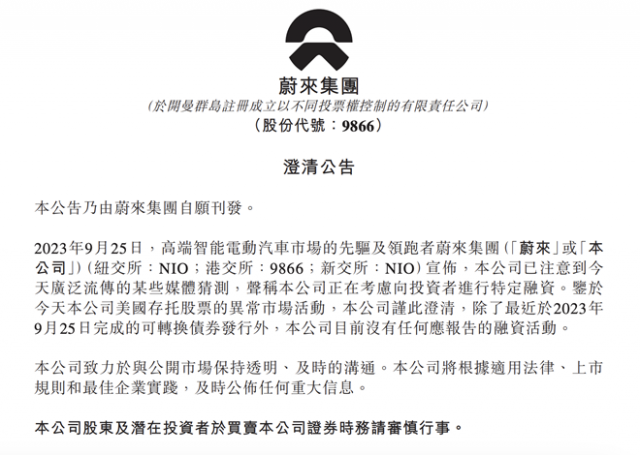 蔚來集團
(於開曼群島註冊成立以不同投票權控制的有限責任公司)
(股份代號：9866)

澄清公告

本公告乃由蔚來集團自願刊發。

2023年9月25日，高端智能電動汽車市場的先驅及領跑者蔚來集團(「蔚來」或「本公司」)(紐交所：NIO；港交所：9866；新交所：NIO)宣佈，本公司已注意到今天廣泛流傳的某些媒體猜測，聲稱本公司正在考慮向投資者進行特定融資。鑒於今天本公司美國存托股票的異常市場活動，本公司謹此澄清，除了最近於2023年9月25日完成的可轉換債券發行外，本公司目前沒有任何應報告的融資活動。

本公司致力於與公開市場保持透明、及時的溝通。本公司將根據適用法律、上市規則和最佳企業實踐，及時公佈任何重大信息。

本公司股東及潛在投資者於買賣本公司證券時務請審慎行事。